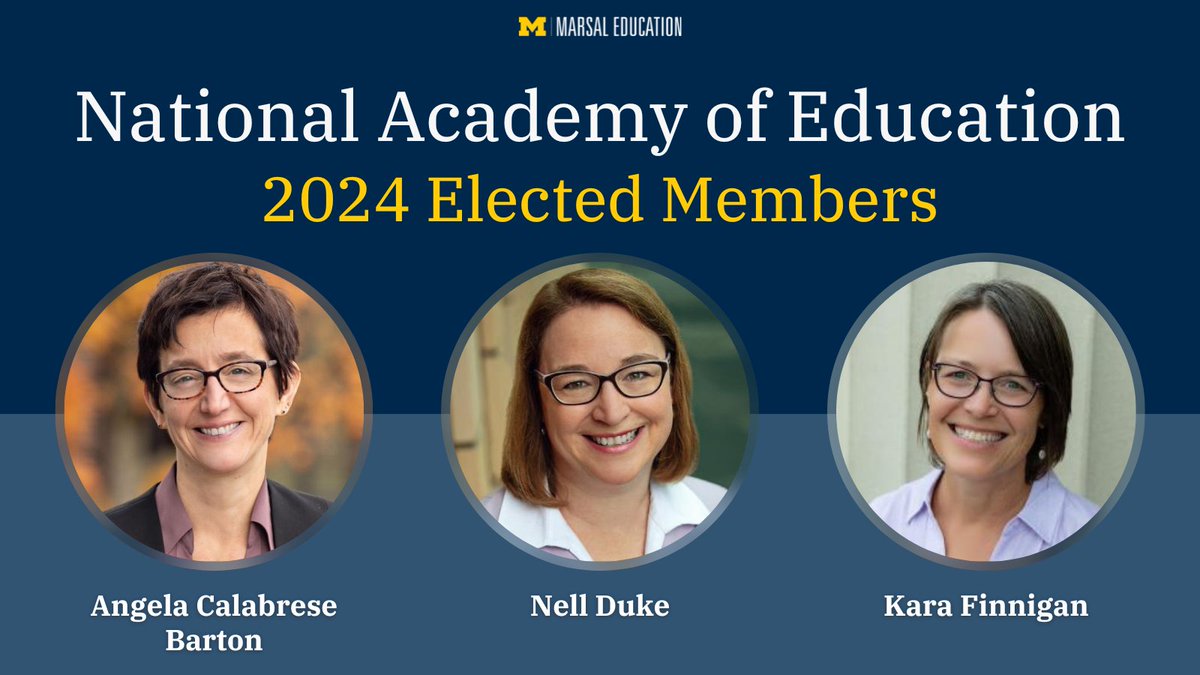 M | MARSAL EDUCATION

National Academy of Education
2024 Elected Members

Angela Calabrese Barton

Nell Duke

Kara Finnigan